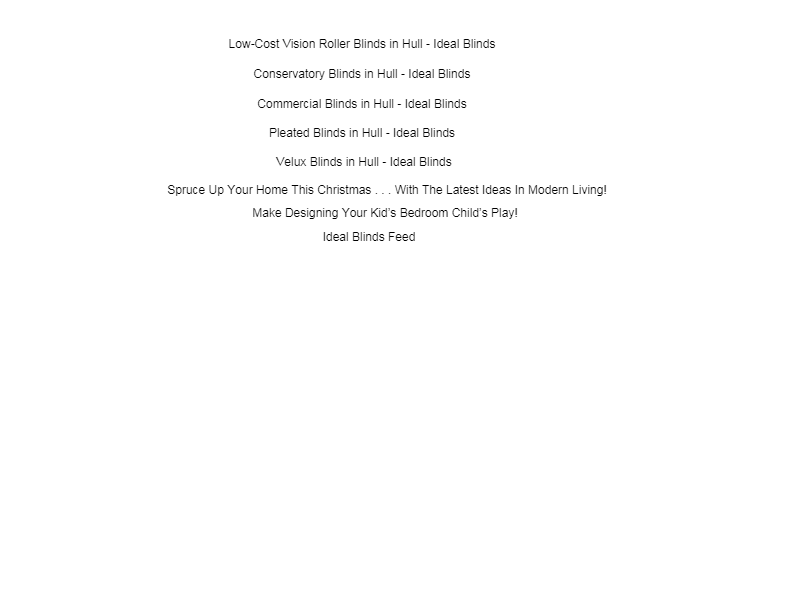 Low-Cost Vision Roller Blinds in Hull - Ideal Blinds

Conservatory Blinds in Hull - Ideal Blinds

Commercial Blinds in Hull - Ideal Blinds

Pleated Blinds in Hull - Ideal Blinds

Velux Blinds in Hull - Ideal Blinds

Spruce Up Your Home This Christmas . . . With The Latest Ideas In Modern Living!

Make Designing Your Kid's Bedroom Child's Play!

Ideal Blinds Feed